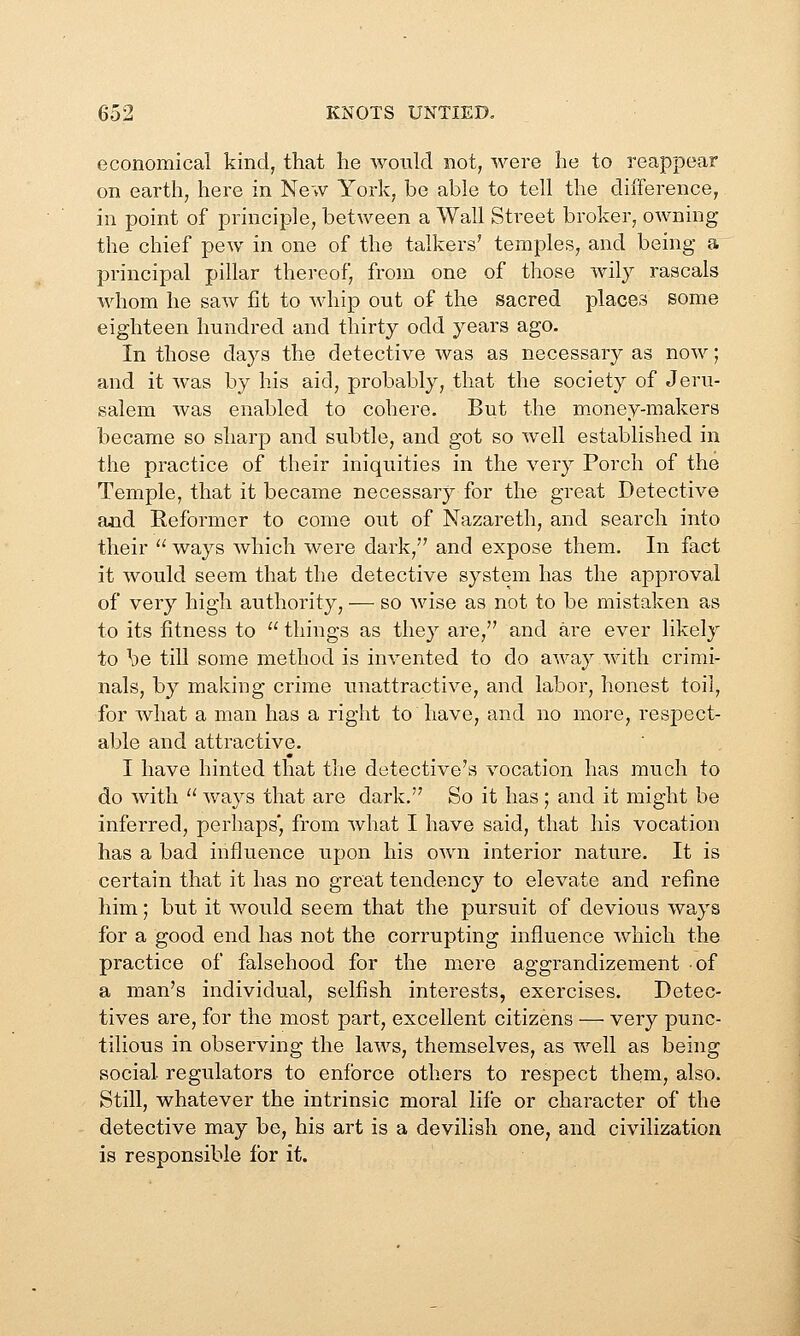 652 KNOTS UNTIED.

economical kind, that he would not, were he to reappear on earth, here in New York, be able to tell the difference, in point of principle, between a Wall Street broker, owning the chief pew in one of the talkers' temples, and being a principal pillar thereof, from one of those wily rascals whom he saw fit to whip out of the sacred places some eighteen hundred and thirty odd years ago.

In those days the detective was as necessary as now; and it was by his aid, probably, that the society of Jerusalem was enabled to cohere. But the money-makers became so sharp and subtle, and got so well established in the practice of their iniquities in the very Porch of the Temple, that it became necessary for the great Detective and Reformer to come out of Nazareth, and search into their "ways which were dark," and expose them. In fact it would seem that the detective system has the approval of very high authority, — so wise as not to be mistaken as to its fitness to "things as they are," and are ever likely to be till some method is invented to do away with criminals, by making crime unattractive, and labor, honest toil, for what a man has a right to have, and no more, respectable and attractive.

I have hinted that the detective's vocation has much to do with "ways that are dark." So it has; and it might be inferred, perhaps, from what I have said, that his vocation has a bad influence upon his own interior nature. It is certain that it has no great tendency to elevate and refine him; but it would seem that the pursuit of devious ways for a good end has not the corrupting influence which the practice of falsehood for the mere aggrandizement of a man's individual, selfish interests, exercises. Detectives are, for the most part, excellent citizens — very punctilious in observing the laws, themselves, as well as being social regulators to enforce others to respect them, also. Still, whatever the intrinsic moral life or character of the detective may be, his art is a devilish one, and civilization is responsible for it.